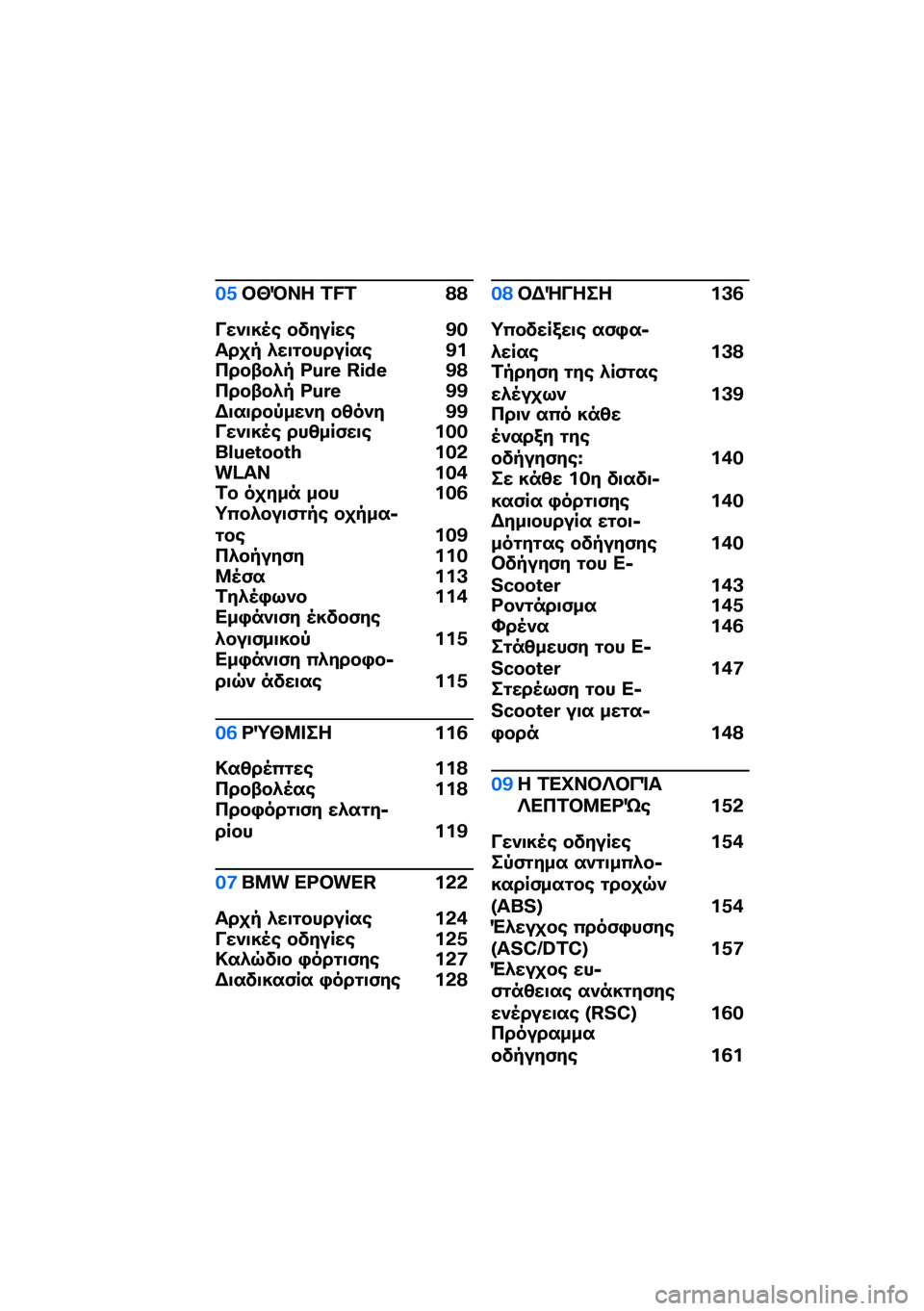 05 ΟΘΌΝΗ TFT 88

Γενικές οδηγίες 90
Αρχή λειτουργίας 91
Προβολή Pure Ride 98
Προβολή Pure 99
Διαιρούμενη οθόνη 99
Γενικές ρυθμίσεις 100
Bluetooth 102
WLAN 104
Το όχημά μου 106
Υπολογιστής οχήματος 109
Πλοήγηση 110
Μέσα 113
Τηλέφωνο 114
Εμφάνιση έκδοσης λογισμικού 115
Εμφάνιση πληροφοριών άδειας 115

06 ΡΎΘΜΙΣΗ 116

Καθρέπτες 118
Προβολέας 118
Προφόρτιση ελατηρίου 119

07 BMW EPOWER 122

Αρχή λειτουργίας 124
Γενικές οδηγίες 125
Καλώδιο φόρτισης 127
Διαδικασία φόρτισης 128

08 ΟΔΉΓΗΣΗ 136

Υποδείξεις ασφαλείας 138
Τήρηση της λίστας ελέγχων 139
Πριν από κάθε έναρξη της οδήγησης: 140
Σε κάθε 10η διαδικασία φόρτισης 140
Δημιουργία ετοιμότητας οδήγησης 140
Οδήγηση του E-Scooter 143
Ροντάρισμα 145
Φρένα 146
Στάθμευση του E-Scooter 147
Στερέωση του E-Scooter για μεταφορά 148

09 Η ΤΕΧΝΟΛΟΓΊΑ ΛΕΠΤΟΜΕΡΏς 152

Γενικές οδηγίες 154
Σύστημα αντιμπλοκαρίσματος τροχών (ABS) 154
Έλεγχος πρόσφυσης (ASC/DTC) 157
Έλεγχος ευστάθειας ανάκτησης ενέργειας (RSC) 160
Πρόγραμμα οδήγησης 161

carmanualsonline.info